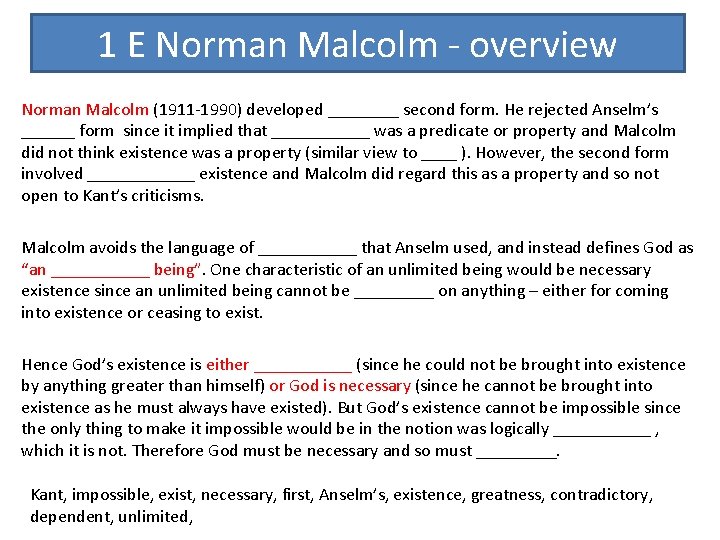 1 E Norman Malcolm - overview

Norman Malcolm (1911-1990) developed ____ second form. He rejected Anselm's ____ form since it implied that ____ was a predicate or property and Malcolm did not think existence was a property (similar view to ____ ). However, the second form involved ____ existence and Malcolm did regard this as a property and so not open to Kant's criticisms.

Malcolm avoids the language of ____ that Anselm used, and instead defines God as "an ____ being". One characteristic of an unlimited being would be necessary existence since an unlimited being cannot be ____ on anything – either for coming into existence or ceasing to exist.

Hence God's existence is either ____ (since he could not be brought into existence by anything greater than himself) or God is necessary (since he cannot be brought into existence as he must always have existed). But God's existence cannot be impossible since the only thing to make it impossible would be in the notion was logically ____ , which it is not. Therefore God must be necessary and so must ____.

Kant, impossible, exist, necessary, first, Anselm's, existence, greatness, contradictory, dependent, unlimited,